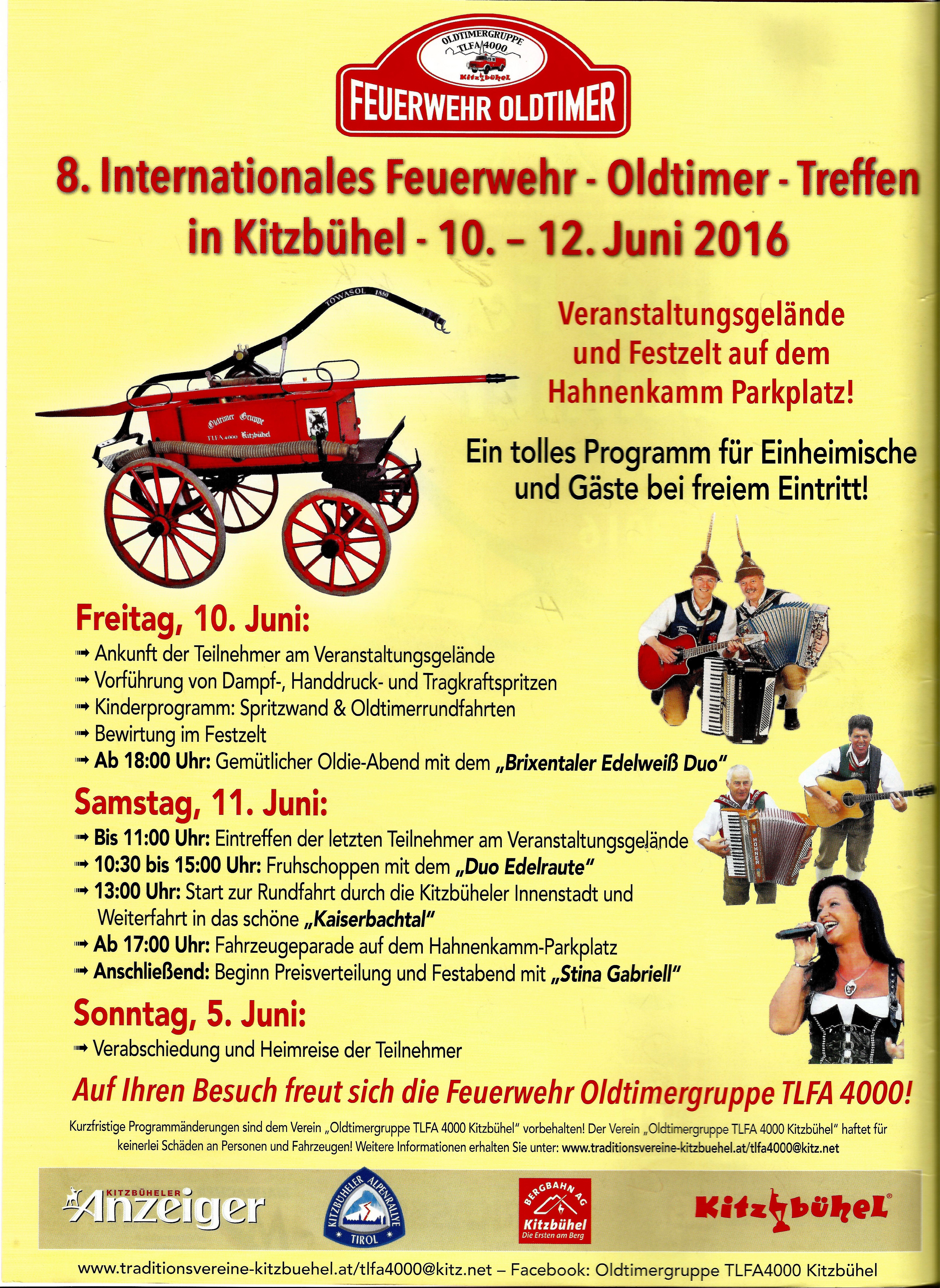 OLDTIMERGRUPPE TLFA 4000 Kitzbühel

FEUERWEHR OLDTIMER

8. Internationales Feuerwehr - Oldtimer - Treffen in Kitzbühel - 10. – 12. Juni 2016

TOWASOL 1880

Oldtimer Gruppe TLFA 4000 Kitzbühel

Veranstaltungsgelände und Festzelt auf dem Hahnenkamm Parkplatz!

Ein tolles Programm für Einheimische und Gäste bei freiem Eintritt!

Freitag, 10. Juni:
➟ Ankunft der Teilnehmer am Veranstaltungsgelände
➟ Vorführung von Dampf-, Handdruck- und Tragkraftspritzen
➟ Kinderprogramm: Spritzwand & Oldtimerrundfahrten
➟ Bewirtung im Festzelt
➟ Ab 18:00 Uhr: Gemütlicher Oldie-Abend mit dem „Brixentaler Edelweiß Duo"

Samstag, 11. Juni:
➟ Bis 11:00 Uhr: Eintreffen der letzten Teilnehmer am Veranstaltungsgelände
➟ 10:30 bis 15:00 Uhr: Fruhschoppen mit dem „Duo Edelraute"
➟ 13:00 Uhr: Start zur Rundfahrt durch die Kitzbüheler Innenstadt und Weiterfahrt in das schöne „Kaiserbachtal"
➟ Ab 17:00 Uhr: Fahrzeugeparade auf dem Hahnenkamm-Parkplatz
➟ Anschließend: Beginn Preisverteilung und Festabend mit „Stina Gabriell"

Sonntag, 5. Juni:
➟ Verabschiedung und Heimreise der Teilnehmer

Auf Ihren Besuch freut sich die Feuerwehr Oldtimergruppe TLFA 4000!

Kurzfristige Programmänderungen sind dem Verein „Oldtimergruppe TLFA 4000 Kitzbühel" vorbehalten! Der Verein „Oldtimergruppe TLFA 4000 Kitzbühel" haftet für keinerlei Schäden an Personen und Fahrzeugen! Weitere Informationen erhalten Sie unter: www.traditionsvereine-kitzbuehel.at/tlfa4000@kitz.net

KITZBÜHELER Anzeiger

KITZBÜHELER ALPENRALLYE TIROL

BERGBAHN AG Kitzbühel Die Ersten am Berg

Kitzbühel

www.traditionsvereine-kitzbuehel.at/tlfa4000@kitz.net – Facebook: Oldtimergruppe TLFA4000 Kitzbühel